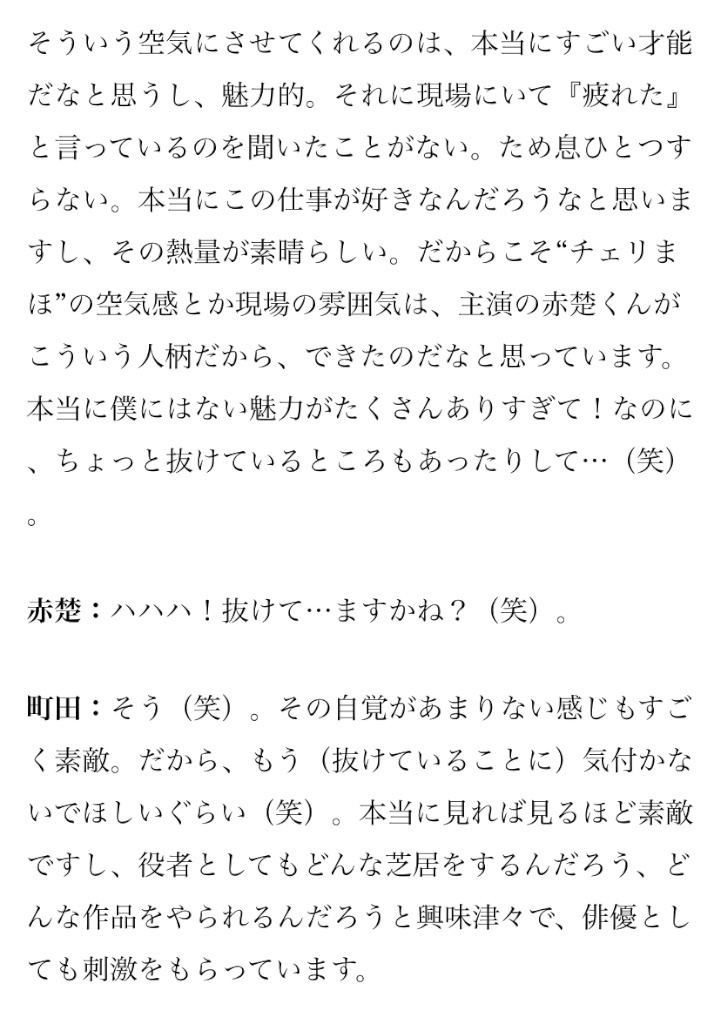 そういう空気にさせてくれるのは、本当にすごい才能だなと思うし、魅力的。それに現場にいて『疲れた』と言っているのを聞いたことがない。ため息ひとつすらない。本当にこの仕事が好きなんだろうなと思いますし、その熱量が素晴らしい。だからこそ“チェリまほ”の空気感とか現場の雰囲気は、主演の赤楚くんがこういう人柄だから、できたのだなと思っています。本当に僕にはない魅力がたくさんありすぎて！なのに、ちょっと抜けているところもあったりして…（笑）。

赤楚：ハハハ！抜けて…ますかね？（笑）。

町田：そう（笑）。その自覚があまりない感じもすごく素敵。だから、もう（抜けていることに）気付かないでほしいぐらい（笑）。本当に見れば見るほど素敵ですし、役者としてもどんな芝居をするんだろう、どんな作品をやられるんだろうと興味津々で、俳優としても刺激をもらっています。